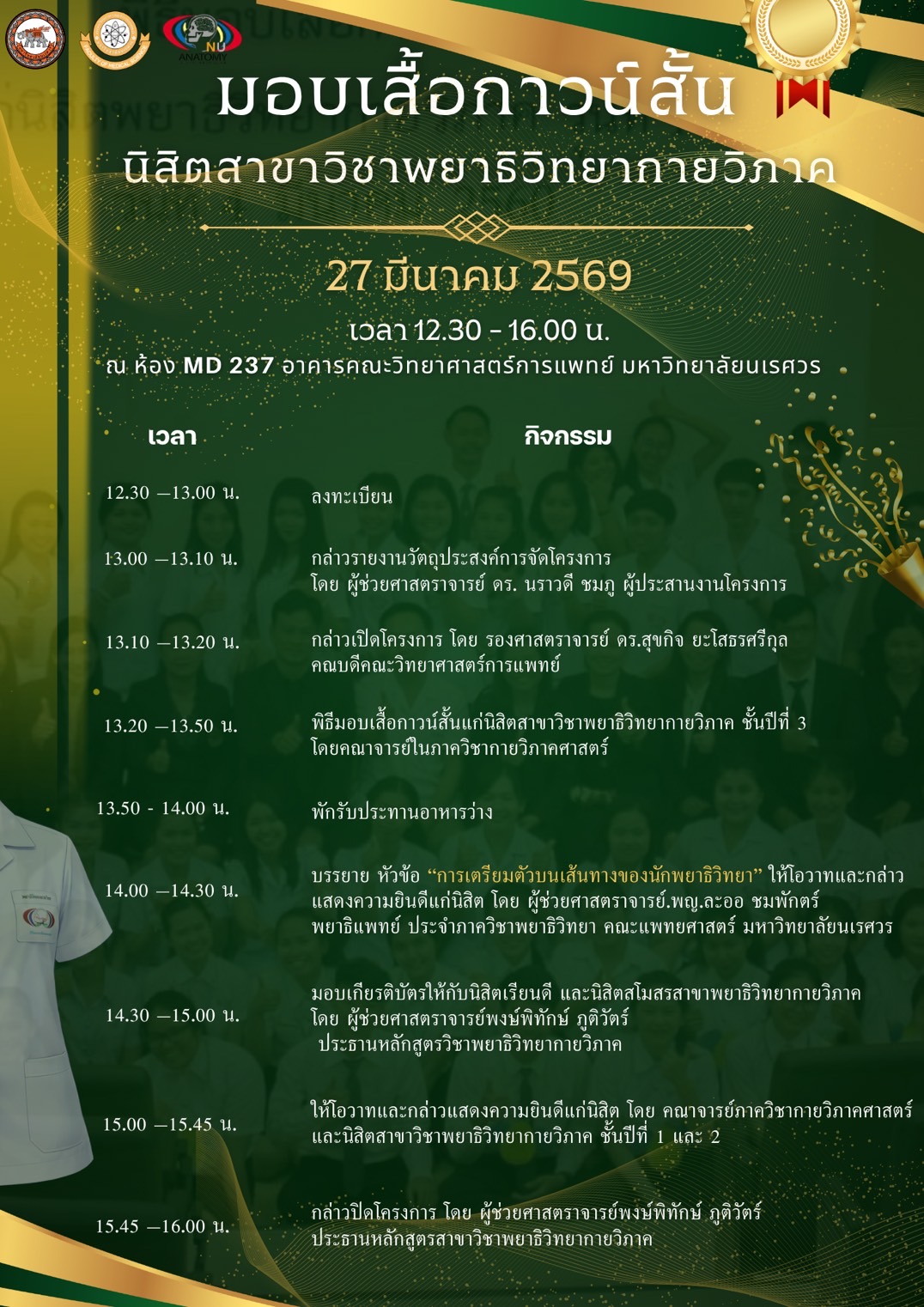 มอบเสื้อกาวน์สั้น

นิสิตสาขาวิชาพยาธิวิทยากายวิภาค

27 มีนาคม 2569

เวลา 12.30 - 16.00 น.

ณ ห้อง MD 237 อาคารคณะวิทยาศาสตร์การแพทย์ มหาวิทยาลัยนเรศวร

| เวลา | กิจกรรม |
|---|---|
| 12.30 –13.00 น. | ลงทะเบียน |
| 13.00 –13.10 น. | กล่าวรายงานวัตถุประสงค์การจัดโครงการ โดย ผู้ช่วยศาสตราจารย์ ดร. นราวดี ชมภู ผู้ประสานงานโครงการ |
| 13.10 –13.20 น. | กล่าวเปิดโครงการ โดย รองศาสตราจารย์ ดร.สุขกิจ ยะโสธรศรีกุล คณบดีคณะวิทยาศาสตร์การแพทย์ |
| 13.20 –13.50 น. | พิธีมอบเสื้อกาวน์สั้นแก่นิสิตสาขาวิชาพยาธิวิทยากายวิภาค ชั้นปีที่ 3 โดยคณาจารย์ในภาควิชากายวิภาคศาสตร์ |
| 13.50 - 14.00 น. | พักรับประทานอาหารว่าง |
| 14.00 –14.30 น. | บรรยาย หัวข้อ "การเตรียมตัวบนเส้นทางของนักพยาธิวิทยา" ให้โอวาทและกล่าวแสดงความยินดีแก่นิสิต โดย ผู้ช่วยศาสตราจารย์.พญ.ละออ ชมพักตร์ พยาธิแพทย์ ประจำภาควิชาพยาธิวิทยา คณะแพทยศาสตร์ มหาวิทยาลัยนเรศวร |
| 14.30 –15.00 น. | มอบเกียรติบัตรให้กับนิสิตเรียนดี และนิสิตสโมสรสาขาพยาธิวิทยากายวิภาค โดย ผู้ช่วยศาสตราจารย์พงษ์พิทักษ์ ภูติวัตร์ ประธานหลักสูตรวิชาพยาธิวิทยากายวิภาค |
| 15.00 –15.45 น. | ให้โอวาทและกล่าวแสดงความยินดีแก่นิสิต โดย คณาจารย์ภาควิชากายวิภาคศาสตร์ และนิสิตสาขาวิชาพยาธิวิทยากายวิภาค ชั้นปีที่ 1 และ 2 |
| 15.45 –16.00 น. | กล่าวปิดโครงการ โดย ผู้ช่วยศาสตราจารย์พงษ์พิทักษ์ ภูติวัตร์ ประธานหลักสูตรสาขาวิชาพยาธิวิทยากายวิภาค |